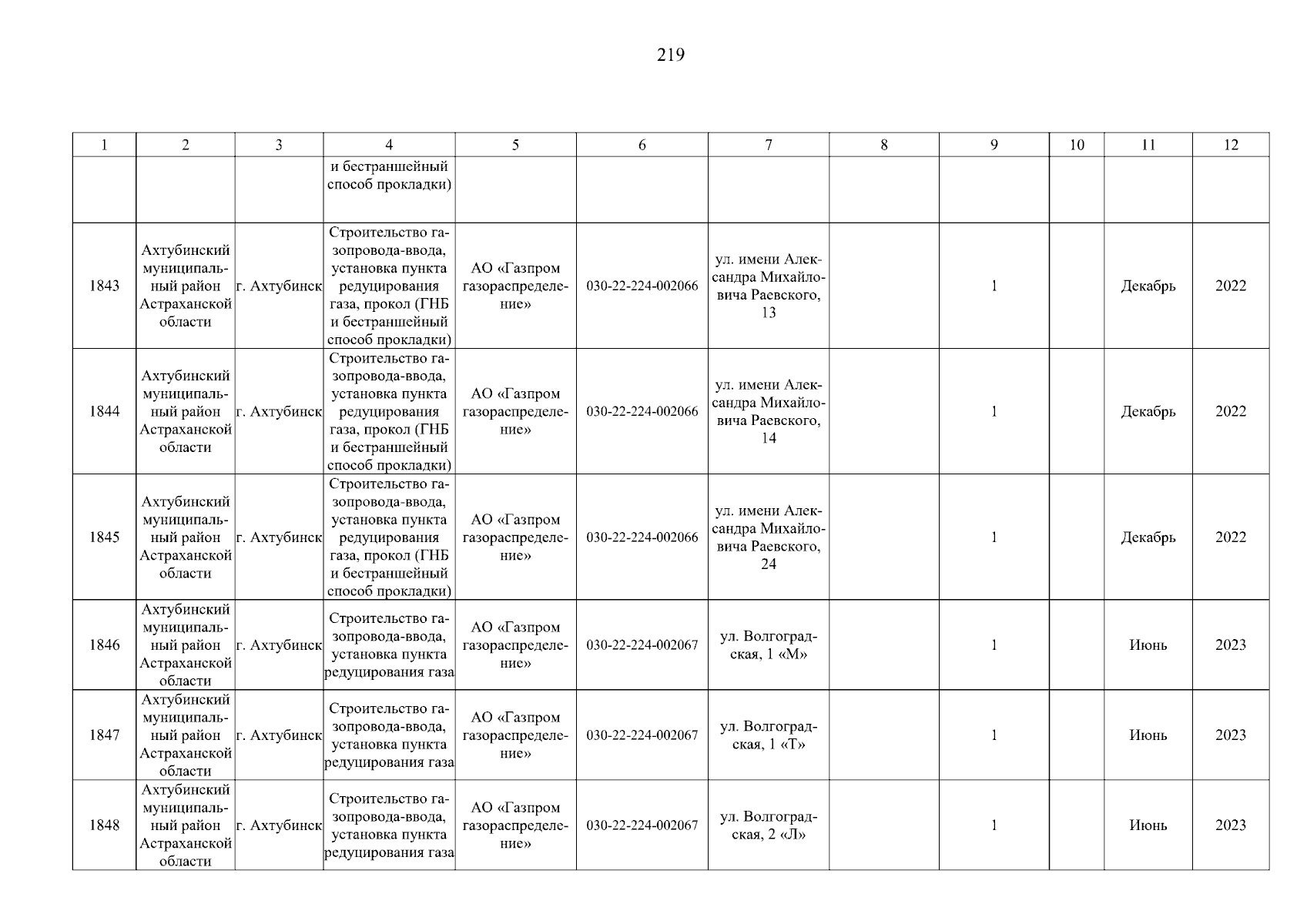 219

| 1 | 2 | 3 | 4 | 5 | 6 | 7 | 8 | 9 | 10 | 11 | 12 |
|---|---|---|---|---|---|---|---|---|---|---|---|
| | | | и бестраншейный способ прокладки) | | | | | | | | |
| 1843 | Ахтубинский муниципальный район Астраханской области | г. Ахтубинск | Строительство газопровода-ввода, установка пункта редуцирования газа, прокол (ГНБ и бестраншейный способ прокладки) | АО «Газпром газораспределение» | 030-22-224-002066 | ул. имени Александра Михайловича Раевского, 13 | | 1 | | Декабрь | 2022 |
| 1844 | Ахтубинский муниципальный район Астраханской области | г. Ахтубинск | Строительство газопровода-ввода, установка пункта редуцирования газа, прокол (ГНБ и бестраншейный способ прокладки) | АО «Газпром газораспределение» | 030-22-224-002066 | ул. имени Александра Михайловича Раевского, 14 | | 1 | | Декабрь | 2022 |
| 1845 | Ахтубинский муниципальный район Астраханской области | г. Ахтубинск | Строительство газопровода-ввода, установка пункта редуцирования газа, прокол (ГНБ и бестраншейный способ прокладки) | АО «Газпром газораспределение» | 030-22-224-002066 | ул. имени Александра Михайловича Раевского, 24 | | 1 | | Декабрь | 2022 |
| 1846 | Ахтубинский муниципальный район Астраханской области | г. Ахтубинск | Строительство газопровода-ввода, установка пункта редуцирования газа | АО «Газпром газораспределение» | 030-22-224-002067 | ул. Волгоградская, 1 «М» | | 1 | | Июнь | 2023 |
| 1847 | Ахтубинский муниципальный район Астраханской области | г. Ахтубинск | Строительство газопровода-ввода, установка пункта редуцирования газа | АО «Газпром газораспределение» | 030-22-224-002067 | ул. Волгоградская, 1 «Т» | | 1 | | Июнь | 2023 |
| 1848 | Ахтубинский муниципальный район Астраханской области | г. Ахтубинск | Строительство газопровода-ввода, установка пункта редуцирования газа | АО «Газпром газораспределение» | 030-22-224-002067 | ул. Волгоградская, 2 «Л» | | 1 | | Июнь | 2023 |